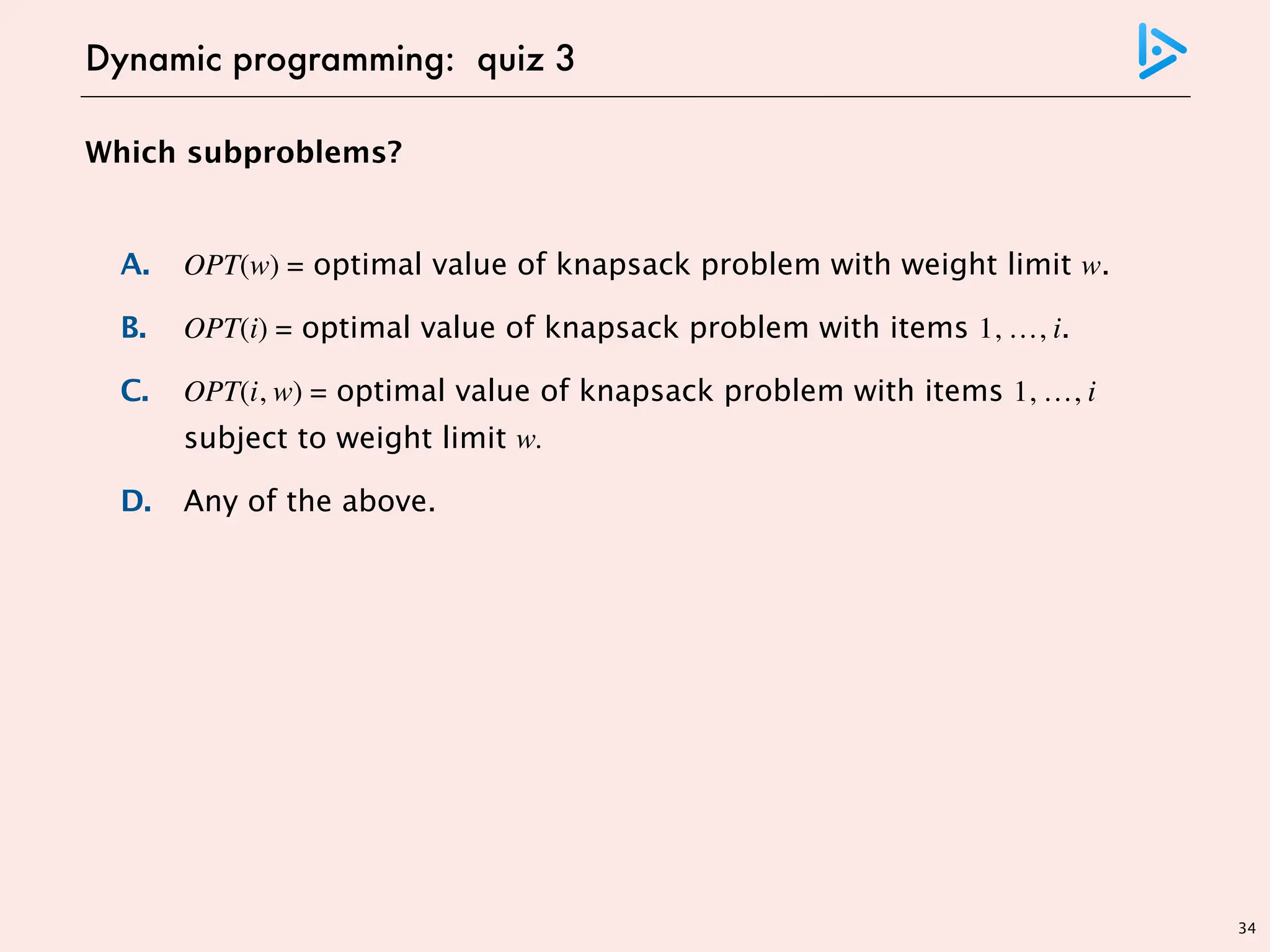 Dynamic programming: quiz 3

Which subproblems?

A. $OPT(w)$ = optimal value of knapsack problem with weight limit $w$.

B. $OPT(i)$ = optimal value of knapsack problem with items $1, \ldots, i$.

C. $OPT(i, w)$ = optimal value of knapsack problem with items $1, \ldots, i$ subject to weight limit $w$.

D. Any of the above.

34